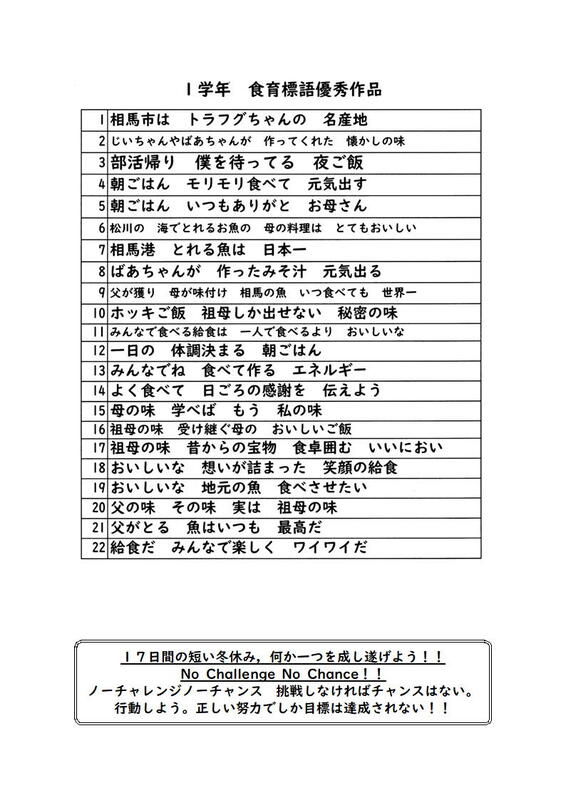 １学年　食育標語優秀作品

| | |
|---|---|
| 1 | 相馬市は　トラフグちゃんの　名産地 |
| 2 | じいちゃんやばあちゃんが　作ってくれた　懐かしの味 |
| 3 | 部活帰り　僕を待ってる　夜ご飯 |
| 4 | 朝ごはん　モリモリ食べて　元気出す |
| 5 | 朝ごはん　いつもありがと　お母さん |
| 6 | 松川の　海でとれるお魚の　母の料理は　とてもおいしい |
| 7 | 相馬港　とれる魚は　日本一 |
| 8 | ばあちゃんが　作ったみそ汁　元気出る |
| 9 | 父が獲り　母が味付け　相馬の魚　いつ食べても　世界一 |
| 10 | ホッキご飯　祖母しか出せない　秘密の味 |
| 11 | みんなで食べる給食は　一人で食べるより　おいしいな |
| 12 | 一日の　体調決まる　朝ごはん |
| 13 | みんなでね　食べて作る　エネルギー |
| 14 | よく食べて　日ごろの感謝を　伝えよう |
| 15 | 母の味　学べば　もう　私の味 |
| 16 | 祖母の味　受け継ぐ母の　おいしいご飯 |
| 17 | 祖母の味　昔からの宝物　食卓囲む　いいにおい |
| 18 | おいしいな　想いが詰まった　笑顔の給食 |
| 19 | おいしいな　地元の魚　食べさせたい |
| 20 | 父の味　その味　実は　祖母の味 |
| 21 | 父がとる　魚はいつも　最高だ |
| 22 | 給食だ　みんなで楽しく　ワイワイだ |

１７日間の短い冬休み，何か一つを成し遂げよう！！
No Challenge No Chance！！
ノーチャレンジノーチャンス　挑戦しなければチャンスはない。
行動しよう。正しい努力でしか目標は達成されない！！